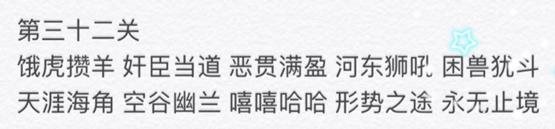 第三十二关
饿虎攒羊 奸臣当道 恶贯满盈 河东狮吼 困兽犹斗
天涯海角 空谷幽兰 嘻嘻哈哈 形势之途 永无止境